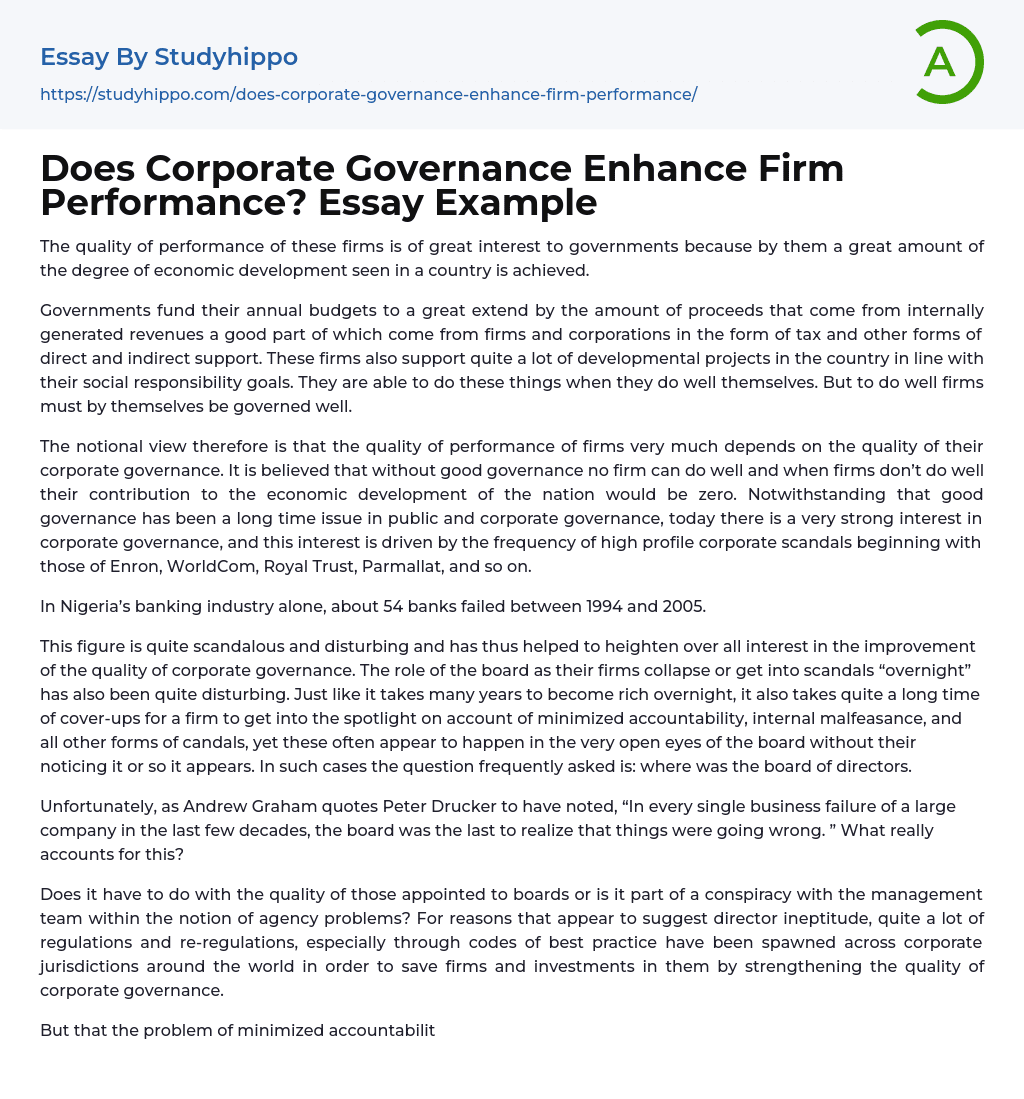 Essay By Studyhippo

https://studyhippo.com/does-corporate-governance-enhance-firm-performance/

A

Does Corporate Governance Enhance Firm Performance? Essay Example

The quality of performance of these firms is of great interest to governments because by them a great amount of the degree of economic development seen in a country is achieved.

Governments fund their annual budgets to a great extend by the amount of proceeds that come from internally generated revenues a good part of which come from firms and corporations in the form of tax and other forms of direct and indirect support. These firms also support quite a lot of developmental projects in the country in line with their social responsibility goals. They are able to do these things when they do well themselves. But to do well firms must by themselves be governed well.

The notional view therefore is that the quality of performance of firms very much depends on the quality of their corporate governance. It is believed that without good governance no firm can do well and when firms don't do well their contribution to the economic development of the nation would be zero. Notwithstanding that good governance has been a long time issue in public and corporate governance, today there is a very strong interest in corporate governance, and this interest is driven by the frequency of high profile corporate scandals beginning with those of Enron, WorldCom, Royal Trust, Parmallat, and so on.

In Nigeria's banking industry alone, about 54 banks failed between 1994 and 2005.

This figure is quite scandalous and disturbing and has thus helped to heighten over all interest in the improvement of the quality of corporate governance. The role of the board as their firms collapse or get into scandals "overnight" has also been quite disturbing. Just like it takes many years to become rich overnight, it also takes quite a long time of cover-ups for a firm to get into the spotlight on account of minimized accountability, internal malfeasance, and all other forms of candals, yet these often appear to happen in the very open eyes of the board without their noticing it or so it appears. In such cases the question frequently asked is: where was the board of directors.

Unfortunately, as Andrew Graham quotes Peter Drucker to have noted, "In every single business failure of a large company in the last few decades, the board was the last to realize that things were going wrong. " What really accounts for this?

Does it have to do with the quality of those appointed to boards or is it part of a conspiracy with the management team within the notion of agency problems? For reasons that appear to suggest director ineptitude, quite a lot of regulations and re-regulations, especially through codes of best practice have been spawned across corporate jurisdictions around the world in order to save firms and investments in them by strengthening the quality of corporate governance.

But that the problem of minimized accountabilit